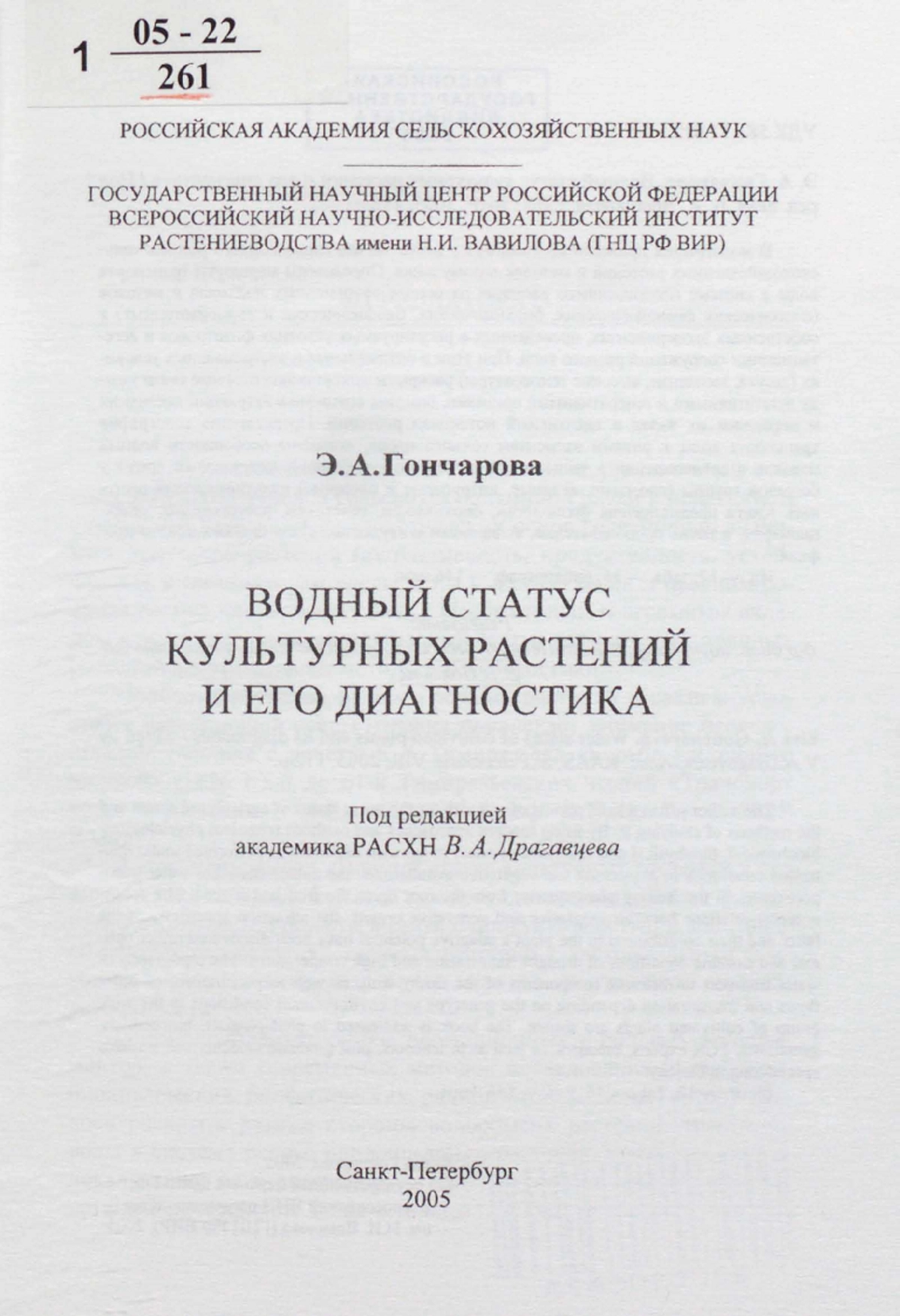 1 $\frac{05 - 22}{261}$

РОССИЙСКАЯ АКАДЕМИЯ СЕЛЬСКОХОЗЯЙСТВЕННЫХ НАУК

ГОСУДАРСТВЕННЫЙ НАУЧНЫЙ ЦЕНТР РОССИЙСКОЙ ФЕДЕРАЦИИ
ВСЕРОССИЙСКИЙ НАУЧНО-ИССЛЕДОВАТЕЛЬСКИЙ ИНСТИТУТ
РАСТЕНИЕВОДСТВА имени Н.И. ВАВИЛОВА (ГНЦ РФ ВИР)

Э.А.Гончарова

ВОДНЫЙ СТАТУС
КУЛЬТУРНЫХ РАСТЕНИЙ
И ЕГО ДИАГНОСТИКА

Под редакцией
академика РАСХН В.А.Драгавцева

Санкт-Петербург
2005